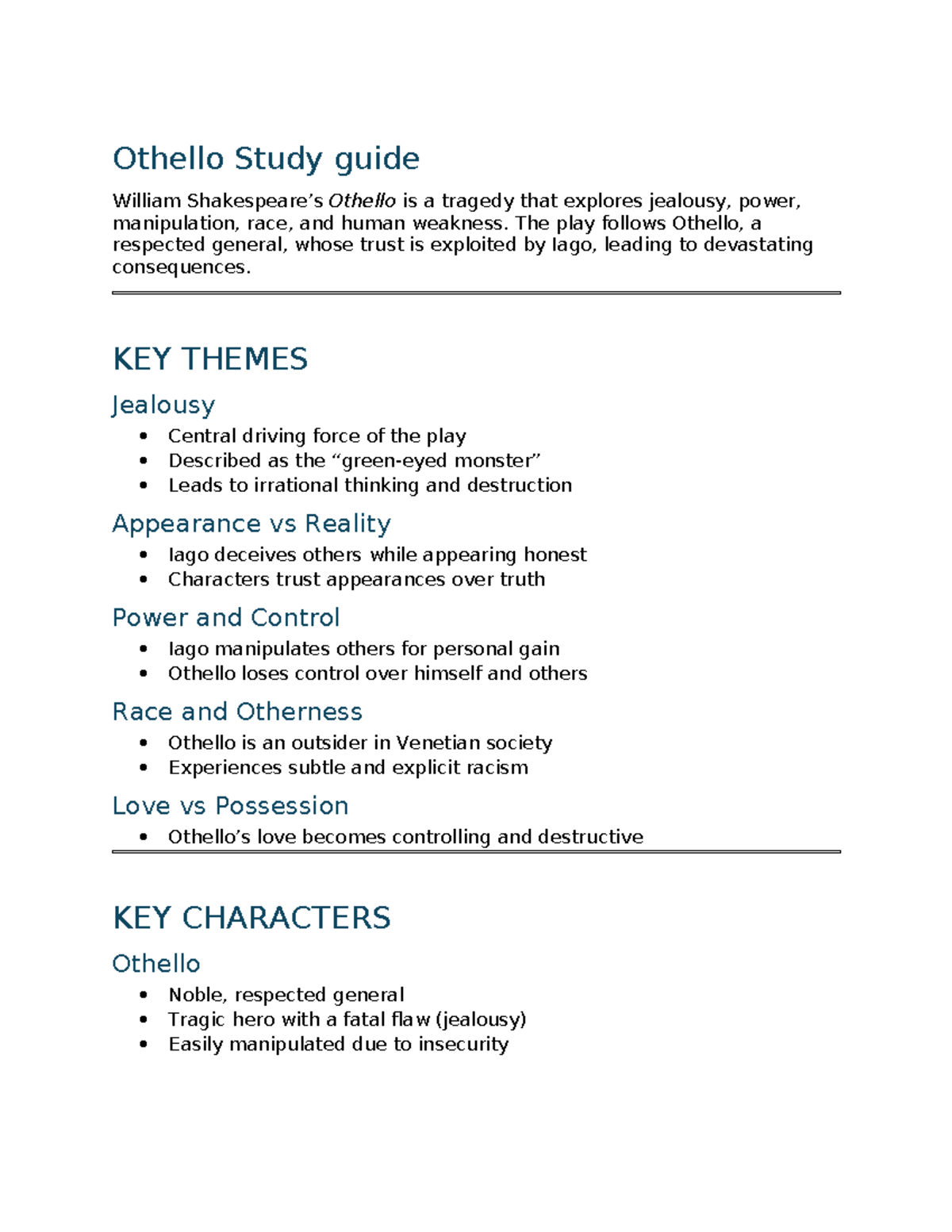 Othello Study guide

William Shakespeare's Othello is a tragedy that explores jealousy, power, manipulation, race, and human weakness. The play follows Othello, a respected general, whose trust is exploited by Iago, leading to devastating consequences.

KEY THEMES

Jealousy

• Central driving force of the play
• Described as the "green-eyed monster"
• Leads to irrational thinking and destruction

Appearance vs Reality

• Iago deceives others while appearing honest
• Characters trust appearances over truth

Power and Control

• Iago manipulates others for personal gain
• Othello loses control over himself and others

Race and Otherness

• Othello is an outsider in Venetian society
• Experiences subtle and explicit racism

Love vs Possession

• Othello's love becomes controlling and destructive

KEY CHARACTERS

Othello

• Noble, respected general
• Tragic hero with a fatal flaw (jealousy)
• Easily manipulated due to insecurity